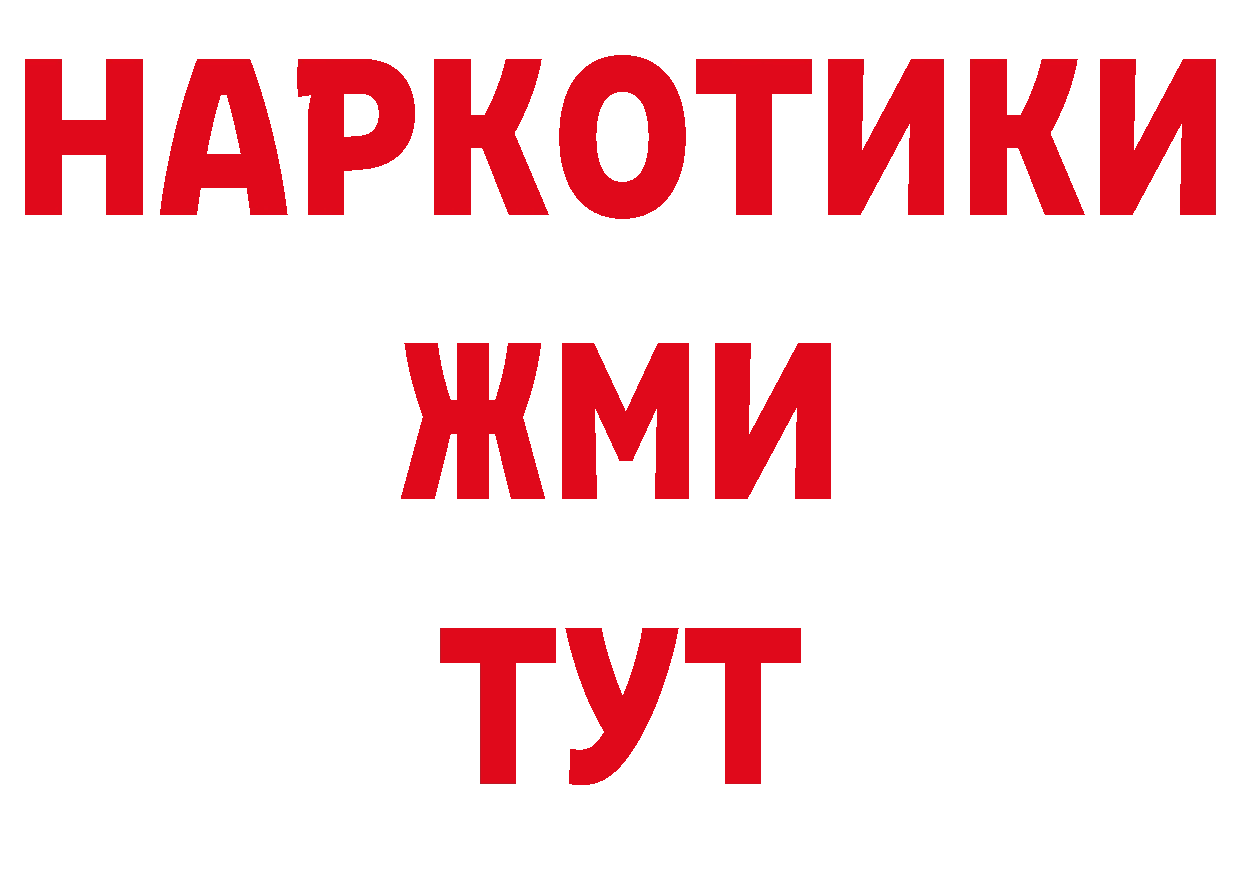 НАРКОТИКИ
ЖМИ
ТУТ